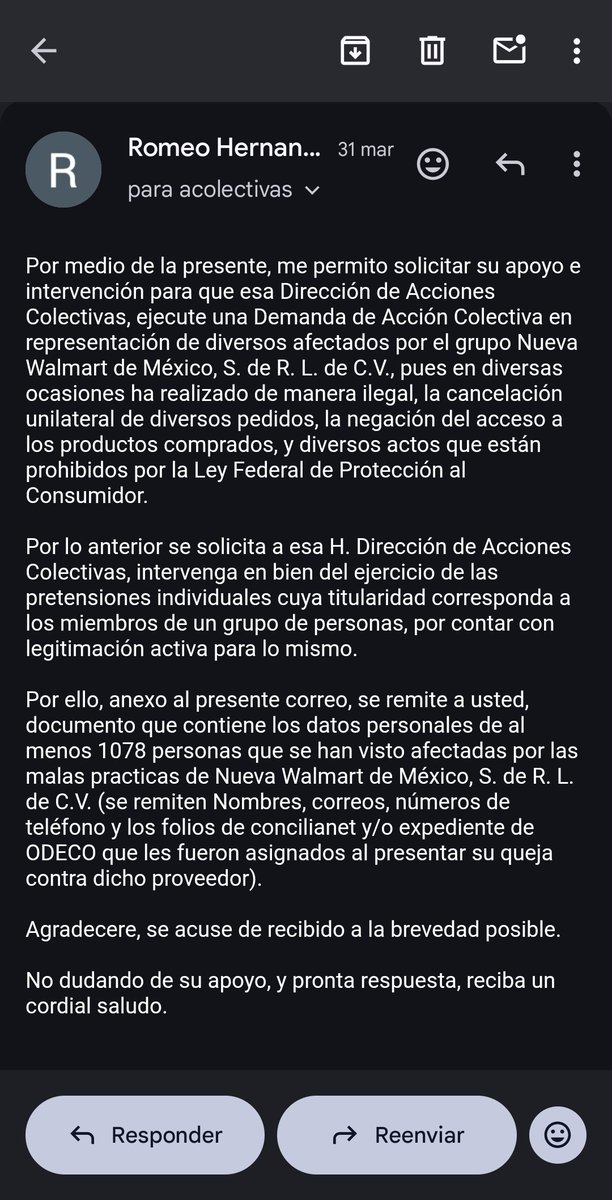 R

Romeo Hernan... 31 mar

para acolectivas

Por medio de la presente, me permito solicitar su apoyo e intervención para que esa Dirección de Acciones Colectivas, ejecute una Demanda de Acción Colectiva en representación de diversos afectados por el grupo Nueva Walmart de México, S. de R. L. de C.V., pues en diversas ocasiones ha realizado de manera ilegal, la cancelación unilateral de diversos pedidos, la negación del acceso a los productos comprados, y diversos actos que están prohibidos por la Ley Federal de Protección al Consumidor.

Por lo anterior se solicita a esa H. Dirección de Acciones Colectivas, intervenga en bien del ejercicio de las pretensiones individuales cuya titularidad corresponda a los miembros de un grupo de personas, por contar con legitimación activa para lo mismo.

Por ello, anexo al presente correo, se remite a usted, documento que contiene los datos personales de al menos 1078 personas que se han visto afectadas por las malas practicas de Nueva Walmart de México, S. de R. L. de C.V. (se remiten Nombres, correos, números de teléfono y los folios de concilianet y/o expediente de ODECO que les fueron asignados al presentar su queja contra dicho proveedor).

Agradecere, se acuse de recibido a la brevedad posible.

No dudando de su apoyo, y pronta respuesta, reciba un cordial saludo.

Responder

Reenviar